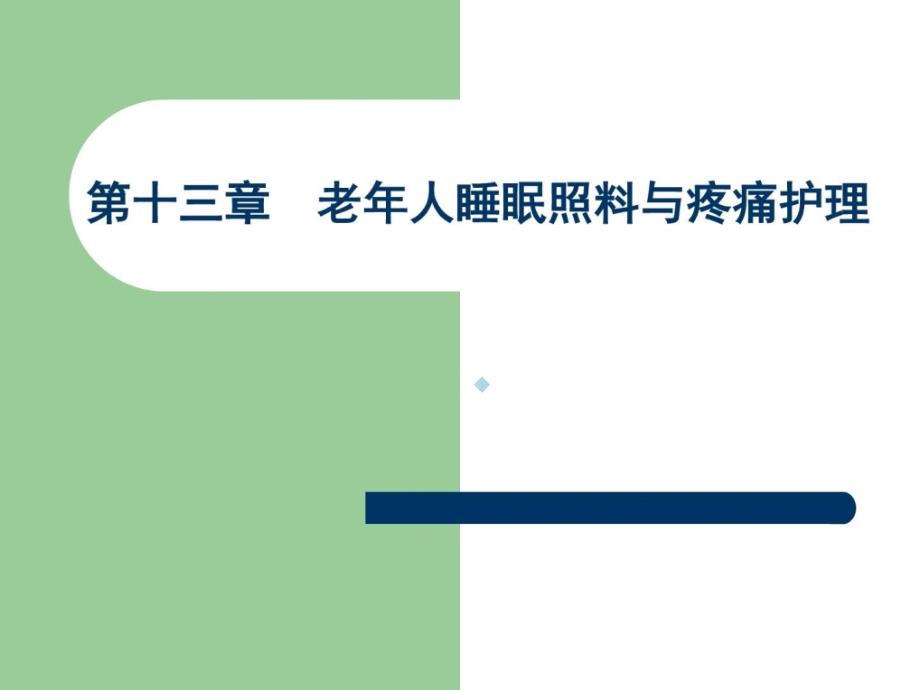 第十三章　老年人睡眠照料与疼痛护理